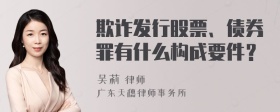 欺诈发行股票、债券罪有什么构成要件？

吴莉 律师

广东天穗律师事务所